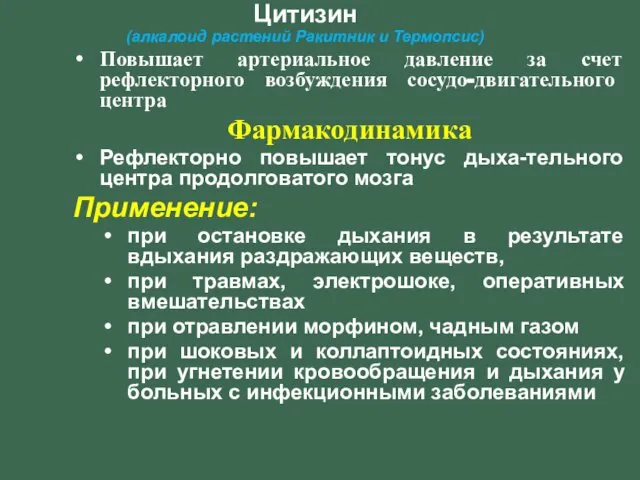 Цитизин
(алкалоид растений Ракитник и Термопсис)

• Повышает артериальное давление за счет рефлекторного возбуждения сосудо-двигательного центра

Фармакодинамика

• Рефлекторно повышает тонус дыха-тельного центра продолговатого мозга

Применение:

• при остановке дыхания в результате вдыхания раздражающих веществ,
• при травмах, электрошоке, оперативных вмешательствах
• при отравлении морфином, чадным газом
• при шоковых и коллаптоидных состояниях, при угнетении кровообращения и дыхания у больных с инфекционными заболеваниями